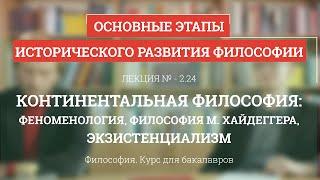 ОСНОВНЫЕ ЭТАПЫ
ИСТОРИЧЕСКОГО РАЗВИТИЯ ФИЛОСОФИИ

ЛЕКЦИЯ № - 2.24

КОНТИНЕНТАЛЬНАЯ ФИЛОСОФИЯ:
ФЕНОМЕНОЛОГИЯ, ФИЛОСОФИЯ М. ХАЙДЕГГЕРА,
ЭКЗИСТЕНЦИАЛИЗМ

Философия. Курс для бакалавров